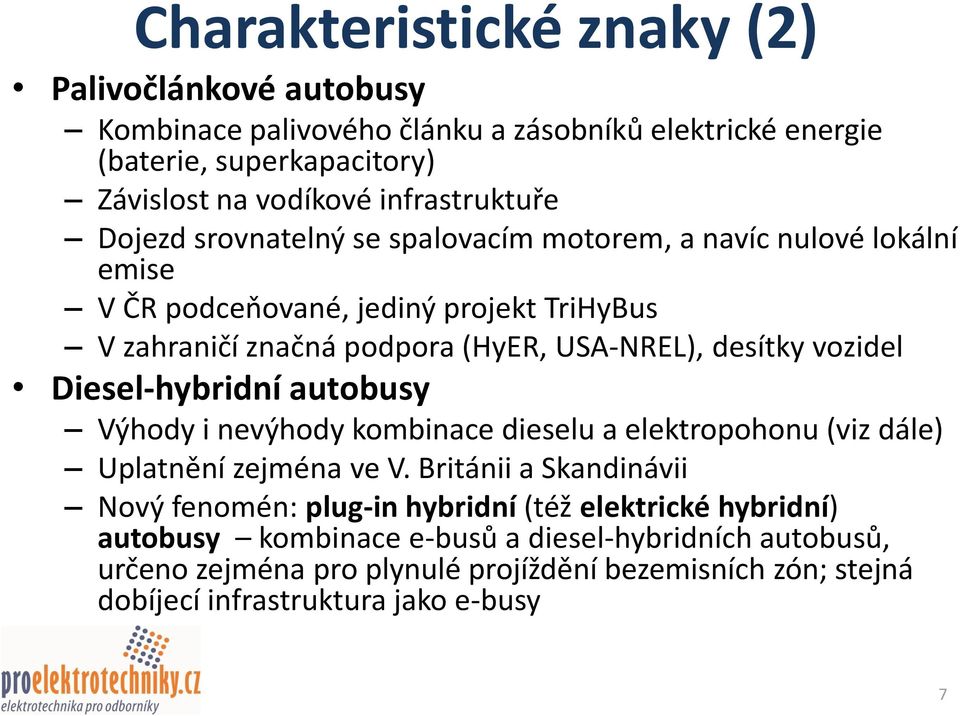 Charakteristické znaky (2)

• Palivočlánkové autobusy
– Kombinace palivového článku a zásobníků elektrické energie (baterie, superkapacitory)
– Závislost na vodíkové infrastruktuře
– Dojezd srovnatelný se spalovacím motorem, a navíc nulové lokální emise
– V ČR podceňované, jediný projekt TriHyBus
– V zahraničí značná podpora (HyER, USA-NREL), desítky vozidel
• Diesel-hybridní autobusy
– Výhody i nevýhody kombinace dieselu a elektropohonu (viz dále)
– Uplatnění zejména ve V. Británii a Skandinávii
– Nový fenomén: plug-in hybridní (též elektrické hybridní) autobusy – kombinace e-busů a diesel-hybridních autobusů, určeno zejména pro plynulé projíždění bezemisních zón; stejná dobíjecí infrastruktura jako e-busy

proelektrotechniky.cz
elektrotechnika pro odborníky

7